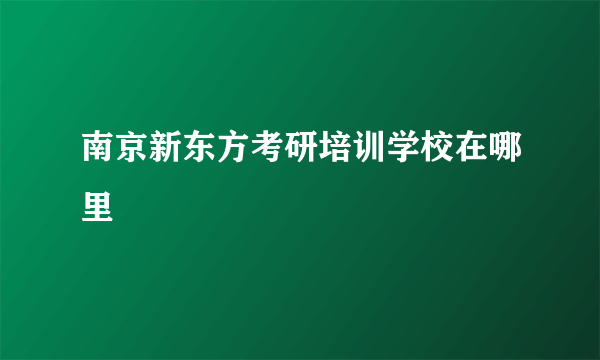 南京新东方考研培训学校在哪里